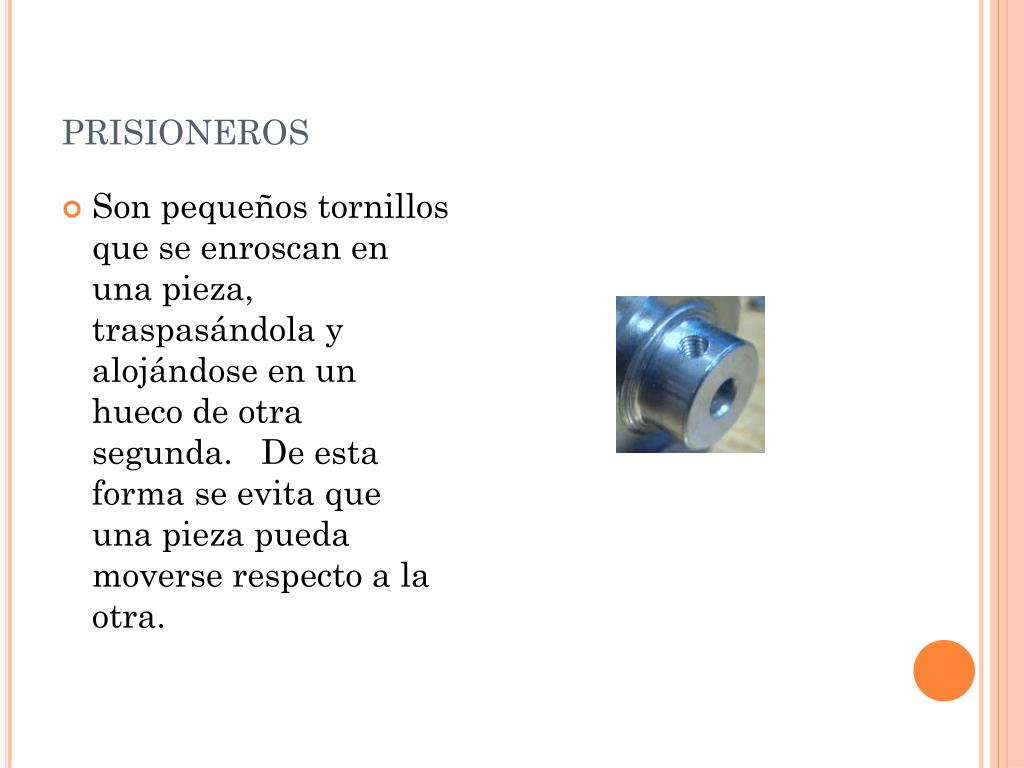 PRISIONEROS

Son pequeños tornillos que se enroscan en una pieza, traspasándola y alojándose en un hueco de otra segunda. De esta forma se evita que una pieza pueda moverse respecto a la otra.